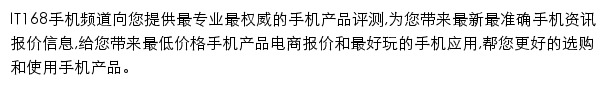 IT168手机频道向您提供最专业最权威的手机产品评测,为您带来最新最准确手机资讯报价信息,给您带来最低价格手机产品电商报价和最好玩的手机应用,帮您更好的选购和使用手机产品。